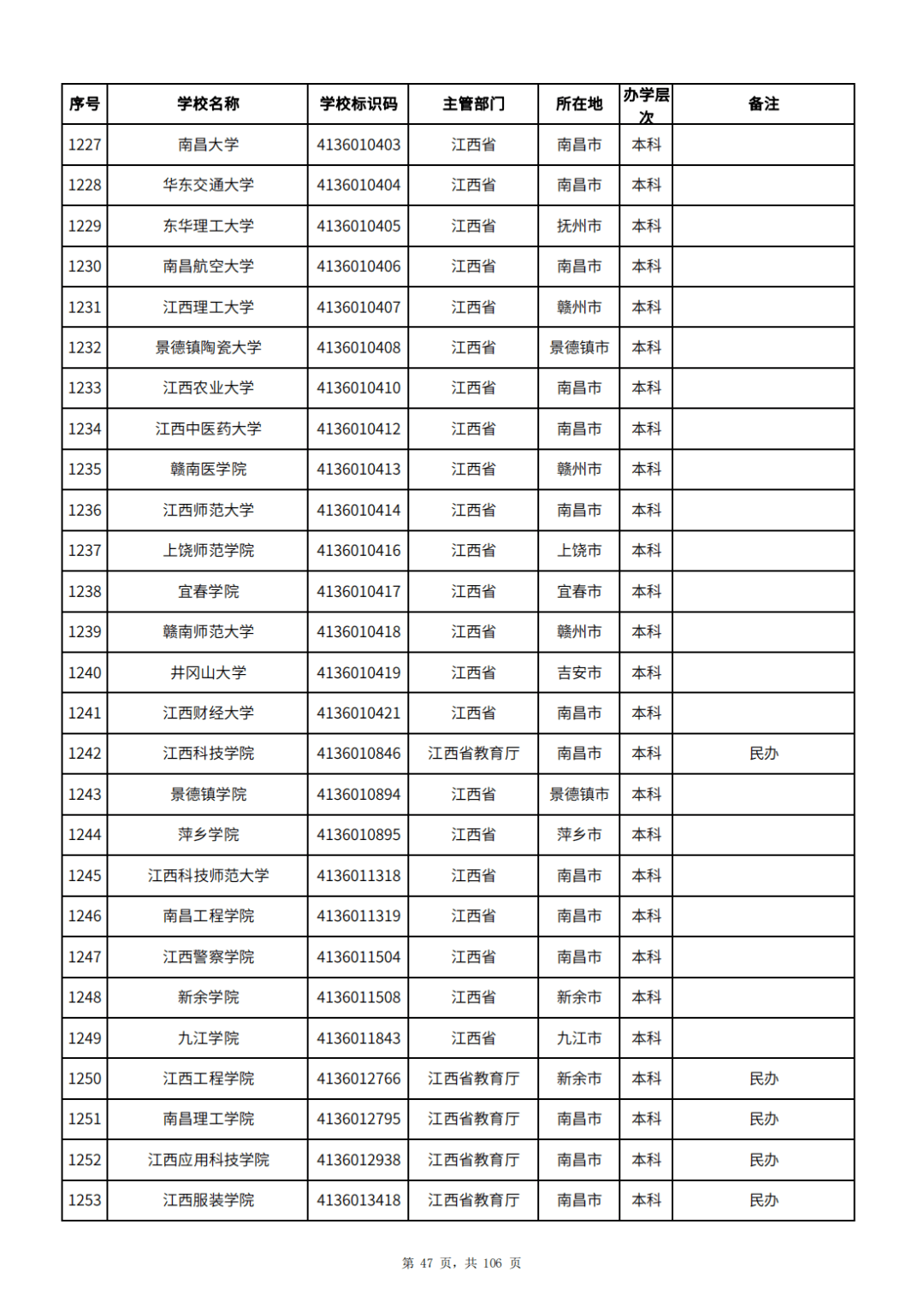 | 序号 | 学校名称 | 学校标识码 | 主管部门 | 所在地 | 办学层次 | 备注 |
|---|---|---|---|---|---|---|
| 1227 | 南昌大学 | 4136010403 | 江西省 | 南昌市 | 本科 | |
| 1228 | 华东交通大学 | 4136010404 | 江西省 | 南昌市 | 本科 | |
| 1229 | 东华理工大学 | 4136010405 | 江西省 | 抚州市 | 本科 | |
| 1230 | 南昌航空大学 | 4136010406 | 江西省 | 南昌市 | 本科 | |
| 1231 | 江西理工大学 | 4136010407 | 江西省 | 赣州市 | 本科 | |
| 1232 | 景德镇陶瓷大学 | 4136010408 | 江西省 | 景德镇市 | 本科 | |
| 1233 | 江西农业大学 | 4136010410 | 江西省 | 南昌市 | 本科 | |
| 1234 | 江西中医药大学 | 4136010412 | 江西省 | 南昌市 | 本科 | |
| 1235 | 赣南医学院 | 4136010413 | 江西省 | 赣州市 | 本科 | |
| 1236 | 江西师范大学 | 4136010414 | 江西省 | 南昌市 | 本科 | |
| 1237 | 上饶师范学院 | 4136010416 | 江西省 | 上饶市 | 本科 | |
| 1238 | 宜春学院 | 4136010417 | 江西省 | 宜春市 | 本科 | |
| 1239 | 赣南师范大学 | 4136010418 | 江西省 | 赣州市 | 本科 | |
| 1240 | 井冈山大学 | 4136010419 | 江西省 | 吉安市 | 本科 | |
| 1241 | 江西财经大学 | 4136010421 | 江西省 | 南昌市 | 本科 | |
| 1242 | 江西科技学院 | 4136010846 | 江西省教育厅 | 南昌市 | 本科 | 民办 |
| 1243 | 景德镇学院 | 4136010894 | 江西省 | 景德镇市 | 本科 | |
| 1244 | 萍乡学院 | 4136010895 | 江西省 | 萍乡市 | 本科 | |
| 1245 | 江西科技师范大学 | 4136011318 | 江西省 | 南昌市 | 本科 | |
| 1246 | 南昌工程学院 | 4136011319 | 江西省 | 南昌市 | 本科 | |
| 1247 | 江西警察学院 | 4136011504 | 江西省 | 南昌市 | 本科 | |
| 1248 | 新余学院 | 4136011508 | 江西省 | 新余市 | 本科 | |
| 1249 | 九江学院 | 4136011843 | 江西省 | 九江市 | 本科 | |
| 1250 | 江西工程学院 | 4136012766 | 江西省教育厅 | 新余市 | 本科 | 民办 |
| 1251 | 南昌理工学院 | 4136012795 | 江西省教育厅 | 南昌市 | 本科 | 民办 |
| 1252 | 江西应用科技学院 | 4136012938 | 江西省教育厅 | 南昌市 | 本科 | 民办 |
| 1253 | 江西服装学院 | 4136013418 | 江西省教育厅 | 南昌市 | 本科 | 民办 |

第 47 页，共 106 页